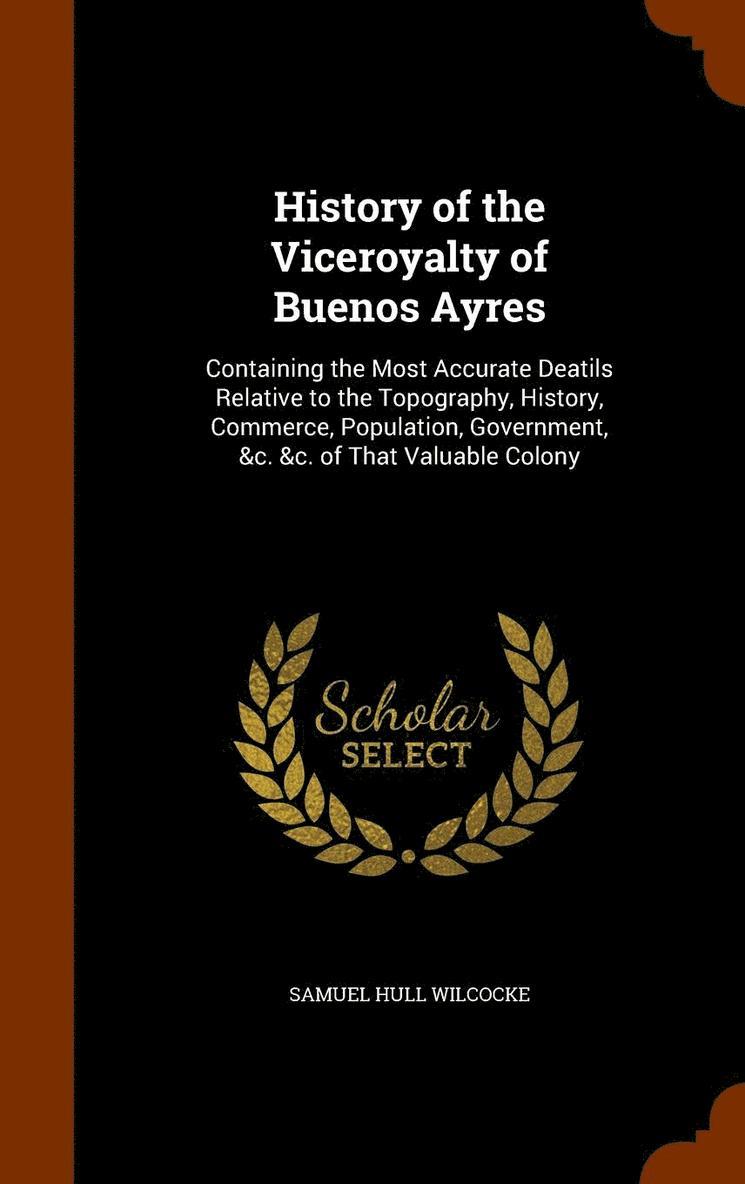 History of the Viceroyalty of Buenos Ayres

Containing the Most Accurate Deatils Relative to the Topography, History, Commerce, Population, Government, &c. &c. of That Valuable Colony

Scholar
SELECT

SAMUEL HULL WILCOCKE